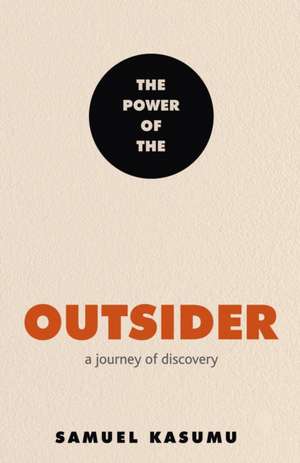 THE POWER OF THE

OUTSIDER

a journey of discovery

SAMUEL KASUMU